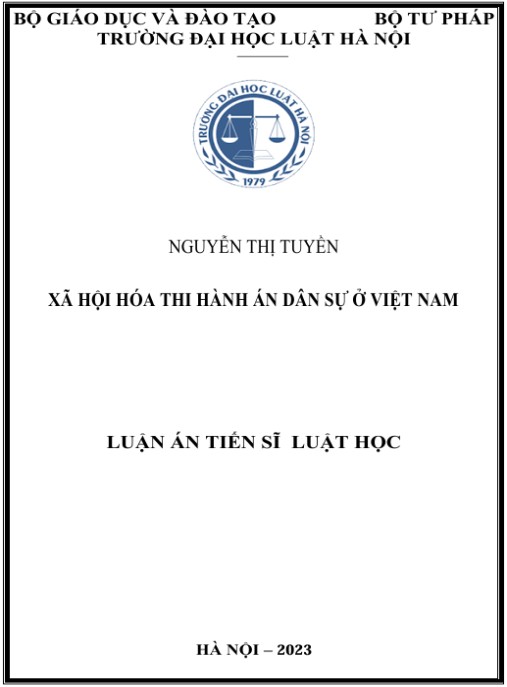 BỘ GIÁO DỤC VÀ ĐÀO TẠO BỘ TƯ PHÁP
TRƯỜNG ĐẠI HỌC LUẬT HÀ NỘI

TRƯỜNG ĐẠI HỌC LUẬT HÀ NỘI
1979

NGUYỄN THỊ TUYỀN

XÃ HỘI HÓA THI HÀNH ÁN DÂN SỰ Ở VIỆT NAM

LUẬN ÁN TIẾN SĨ LUẬT HỌC

HÀ NỘI – 2023